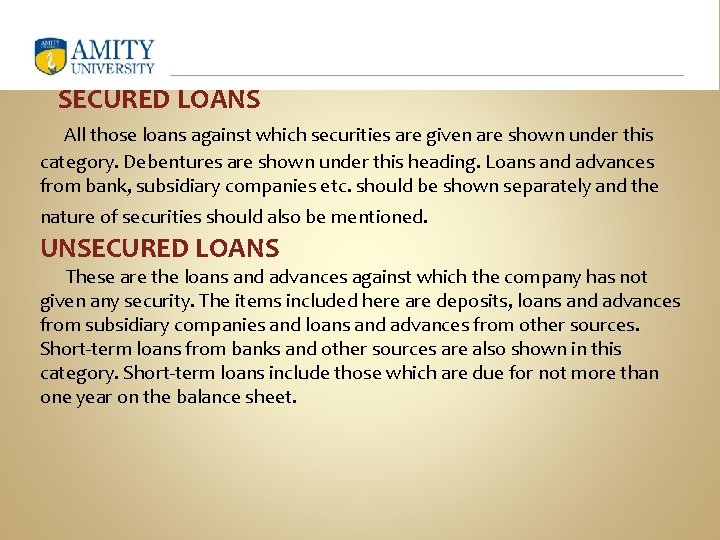 AMITY
UNIVERSITY

SECURED LOANS

All those loans against which securities are given are shown under this category. Debentures are shown under this heading. Loans and advances from bank, subsidiary companies etc. should be shown separately and the nature of securities should also be mentioned.

UNSECURED LOANS

These are the loans and advances against which the company has not given any security. The items included here are deposits, loans and advances from subsidiary companies and loans and advances from other sources. Short-term loans from banks and other sources are also shown in this category. Short-term loans include those which are due for not more than one year on the balance sheet.